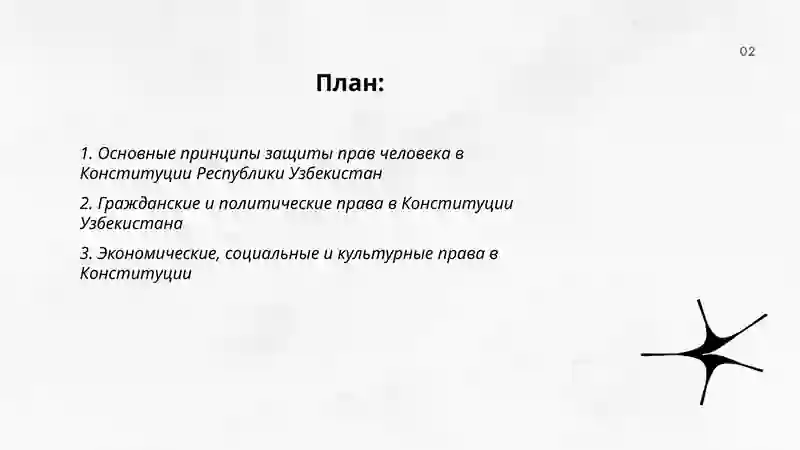 02

План:

1. Основные принципы защиты прав человека в Конституции Республики Узбекистан

2. Гражданские и политические права в Конституции Узбекистана

3. Экономические, социальные и культурные права в Конституции